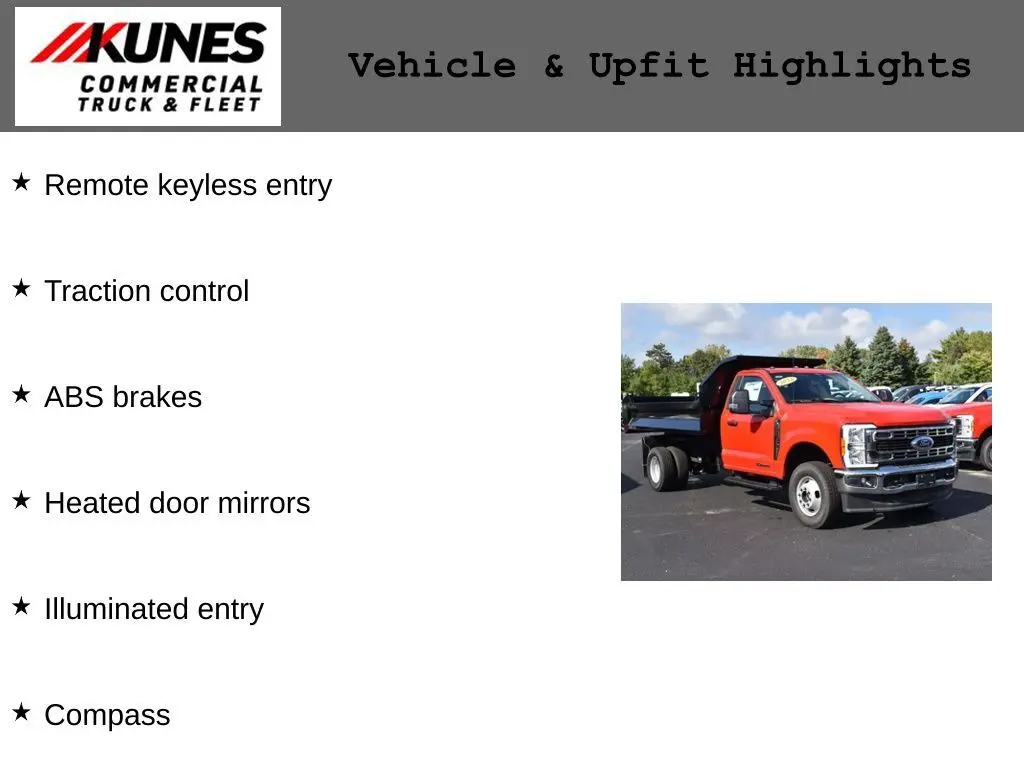 KUNES
COMMERCIAL
TRUCK & FLEET

Vehicle & Upfit Highlights

★ Remote keyless entry

★ Traction control

★ ABS brakes

★ Heated door mirrors

★ Illuminated entry

★ Compass